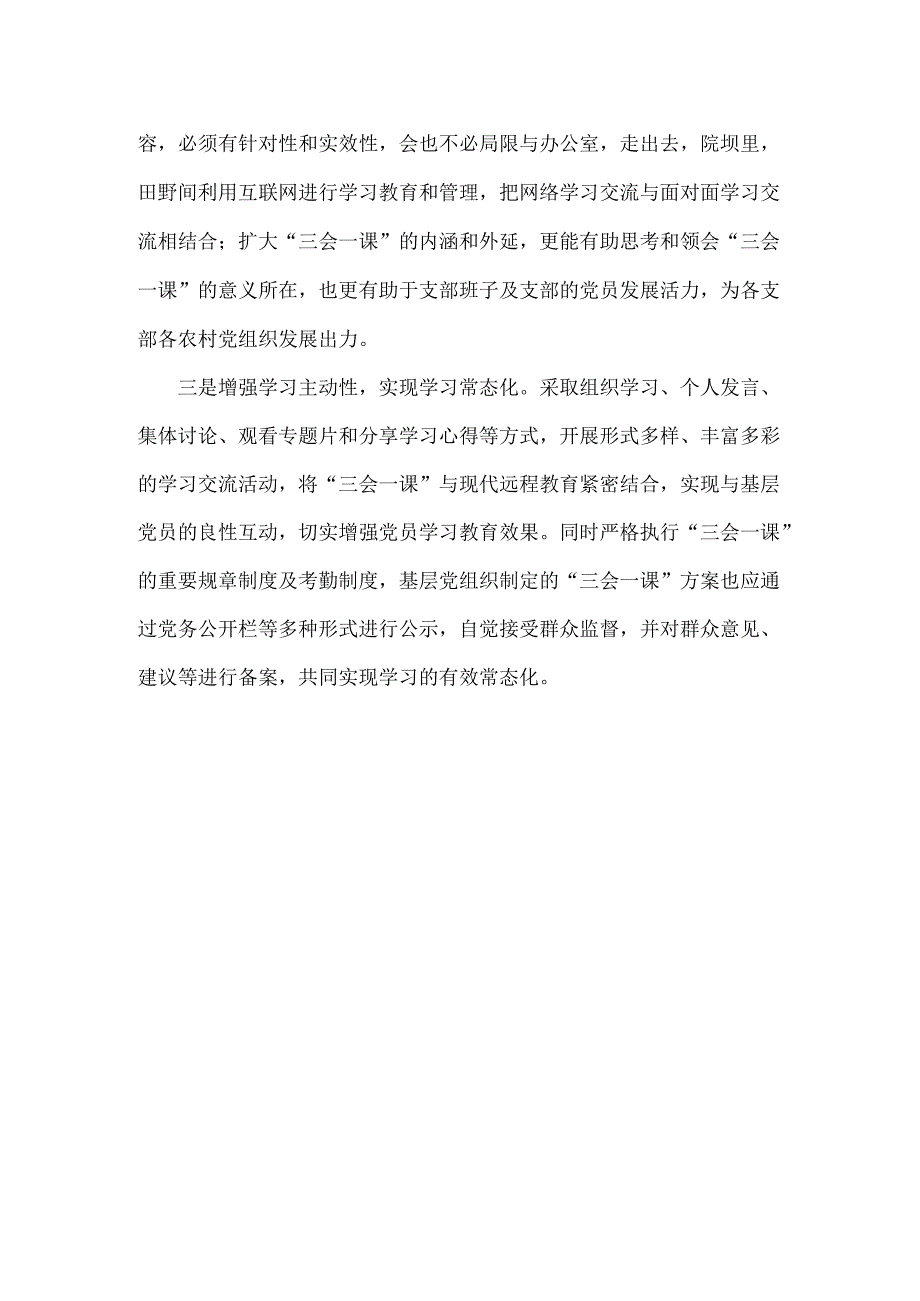 容，必须有针对性和实效性，会也不必局限与办公室，走出去，院坝里，田野间利用互联网进行学习教育和管理，把网络学习交流与面对面学习交流相结合；扩大“三会一课”的内涵和外延，更能有助思考和领会“三会一课”的意义所在，也更有助于支部班子及支部的党员发展活力，为各支部各农村党组织发展出力。

三是增强学习主动性，实现学习常态化。采取组织学习、个人发言、集体讨论、观看专题片和分享学习心得等方式，开展形式多样、丰富多彩的学习交流活动，将“三会一课”与现代远程教育紧密结合，实现与基层党员的良性互动，切实增强党员学习教育效果。同时严格执行“三会一课”的重要规章制度及考勤制度，基层党组织制定的“三会一课”方案也应通过党务公开栏等多种形式进行公示，自觉接受群众监督，并对群众意见、建议等进行备案，共同实现学习的有效常态化。